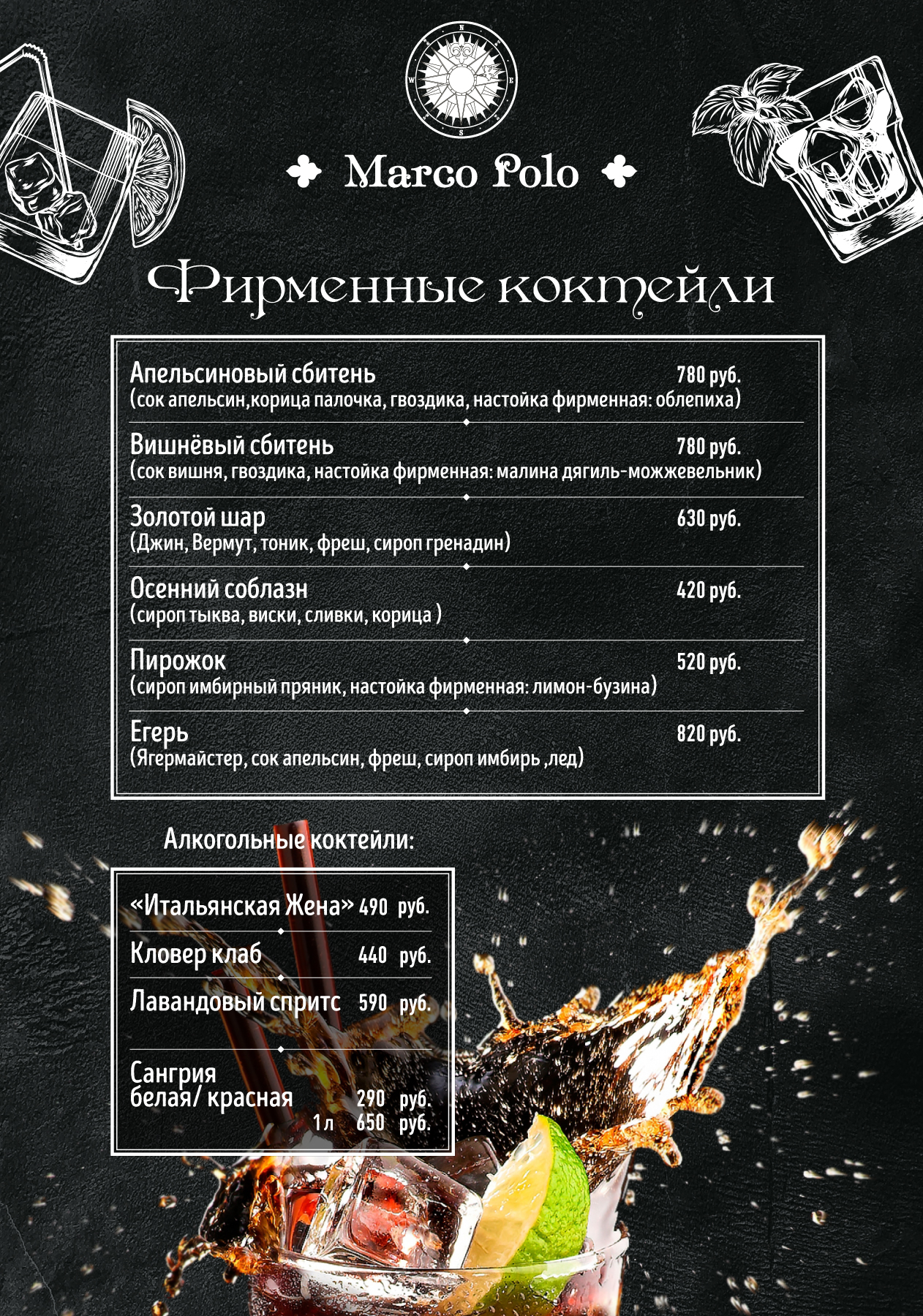 N
W E
S

Marco Polo

Фирменные коктейли

Апельсиновый сбитень 780 руб.
(сок апельсин,корица палочка, гвоздика, настойка фирменная: облепиха)

Вишнёвый сбитень 780 руб.
(сок вишня, гвоздика, настойка фирменная: малина дягиль-можжевельник)

Золотой шар 630 руб.
(Джин, Вермут, тоник, фреш, сироп гренадин)

Осенний соблазн 420 руб.
(сироп тыква, виски, сливки, корица )

Пирожок 520 руб.
(сироп имбирный пряник, настойка фирменная: лимон-бузина)

Егерь 820 руб.
(Ягермайстер, сок апельсин, фреш, сироп имбирь ,лед)

Алкогольные коктейли:

«Итальянская Жена» 490 руб.

Кловер клаб 440 руб.

Лавандовый спритс 590 руб.

Сангрия
белая/ красная 290 руб.
1 л 650 руб.